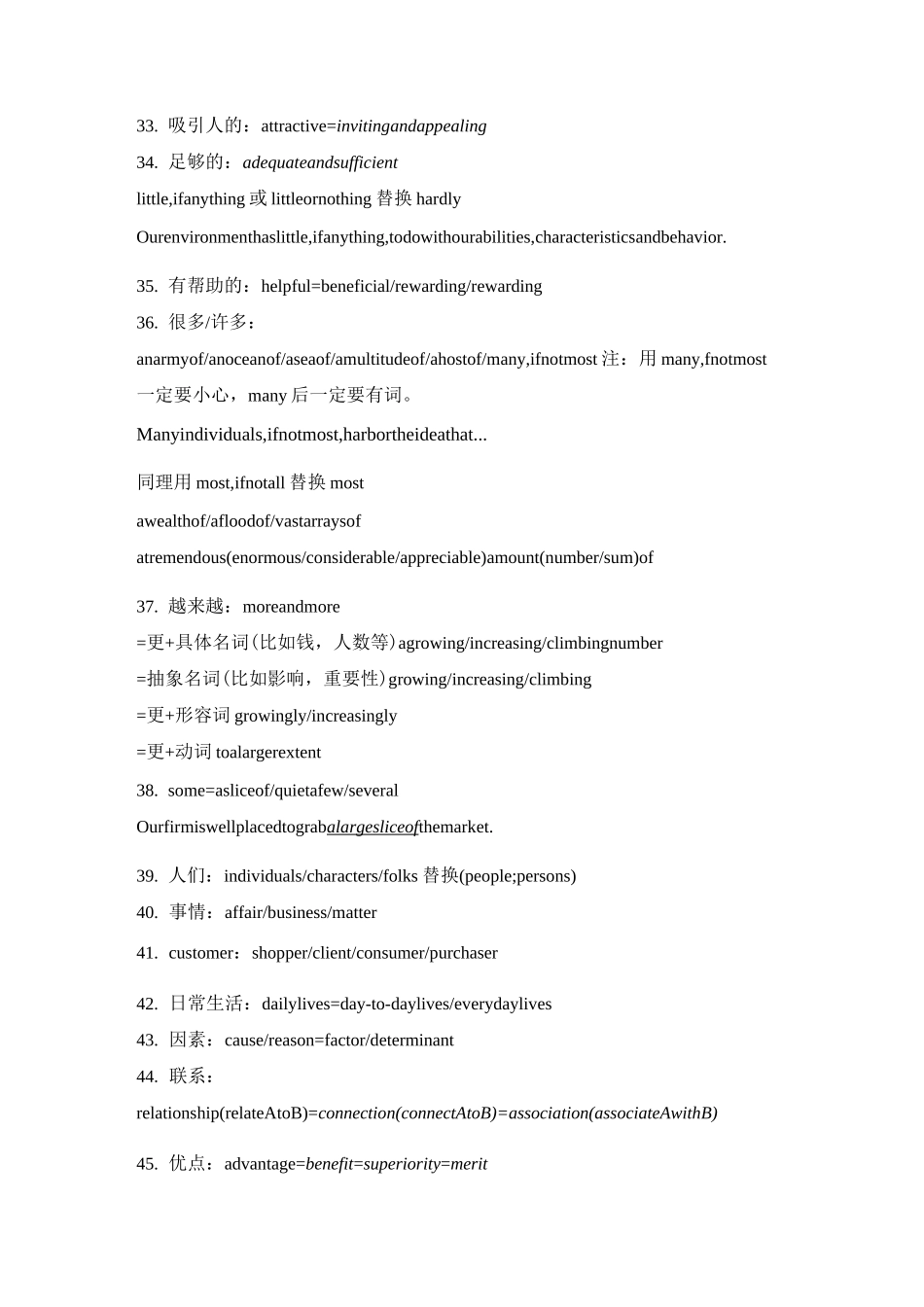 33. 吸引人的：attractive=invitingandappealing
34. 足够的：adequateandsufficient
little,ifanything 或 littleornothing 替换 hardly
Ourenvironmenthaslittle,ifanything,todowithourabilities,characteristicsandbehavior.

35. 有帮助的：helpful=beneficial/rewarding/rewarding
36. 很多/许多：
anarmyof/anoceanof/aseaof/amultitudeof/ahostof/many,ifnotmost 注：用 many,fnotmost 一定要小心，many 后一定要有词。
Manyindividuals,ifnotmost,harbortheideathat...

同理用 most,ifnotall 替换 most
awealthof/afloodof/vastarraysof
atremendous(enormous/considerable/appreciable)amount(number/sum)of

37. 越来越：moreandmore
=更+具体名词(比如钱，人数等)agrowing/increasing/climbingnumber
=抽象名词(比如影响，重要性)growing/increasing/climbing
=更+形容词 growingly/increasingly
=更+动词 toalargerextent
38. some=asliceof/quietafew/several
Ourfirmiswellplacedtograbalargesliceofthemarket.

39. 人们：individuals/characters/folks 替换(people;persons)
40. 事情：affair/business/matter
41. customer：shopper/client/consumer/purchaser

42. 日常生活：dailylives=day-to-daylives/everydaylives
43. 因素：cause/reason=factor/determinant
44. 联系：
relationship(relateAtoB)=connection(connectAtoB)=association(associateAwithB)

45. 优点：advantage=benefit=superiority=merit